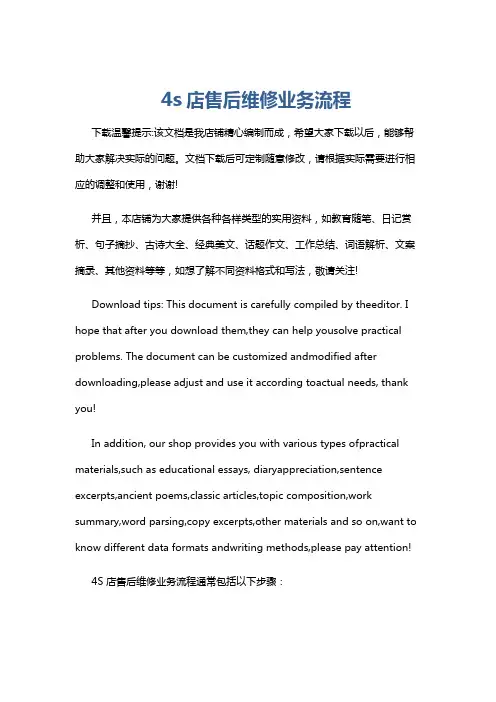 4s 店售后维修业务流程

下载温馨提示:该文档是我店铺精心编制而成，希望大家下载以后，能够帮助大家解决实际的问题。文档下载后可定制随意修改，请根据实际需要进行相应的调整和使用，谢谢!

并且，本店铺为大家提供各种各样类型的实用资料，如教育随笔、日记赏析、句子摘抄、古诗大全、经典美文、话题作文、工作总结、词语解析、文案摘录、其他资料等等，如想了解不同资料格式和写法，敬请关注!

Download tips: This document is carefully compiled by theeditor. I hope that after you download them,they can help yousolve practical problems. The document can be customized andmodified after downloading,please adjust and use it according toactual needs, thank you!

In addition, our shop provides you with various types ofpractical materials,such as educational essays, diaryappreciation,sentence excerpts,ancient poems,classic articles,topic composition,work summary,word parsing,copy excerpts,other materials and so on,want to know different data formats andwriting methods,please pay attention!

4S 店售后维修业务流程通常包括以下步骤：